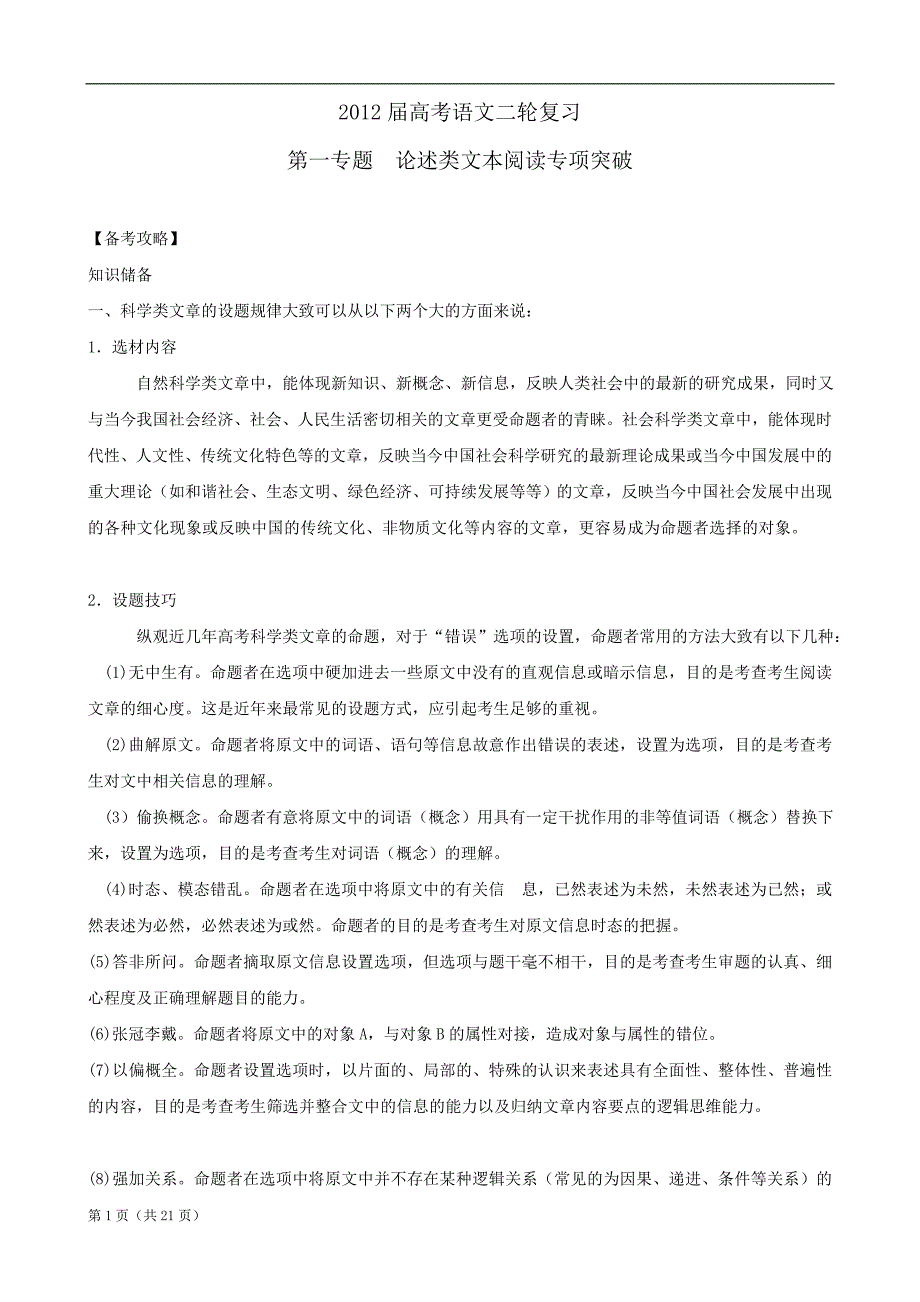 2012 届高考语文二轮复习

第一专题　论述类文本阅读专项突破

【备考攻略】

知识储备

一、科学类文章的设题规律大致可以从以下两个大的方面来说：

1．选材内容

自然科学类文章中，能体现新知识、新概念、新信息，反映人类社会中的最新的研究成果，同时又与当今我国社会经济、社会、人民生活密切相关的文章更受命题者的青睐。社会科学类文章中，能体现时代性、人文性、传统文化特色等的文章，反映当今中国社会科学研究的最新理论成果或当今中国发展中的重大理论（如和谐社会、生态文明、绿色经济、可持续发展等等）的文章，反映当今中国社会发展中出现的各种文化现象或反映中国的传统文化、非物质文化等内容的文章，更容易成为命题者选择的对象。

2．设题技巧

纵观近几年高考科学类文章的命题，对于“错误”选项的设置，命题者常用的方法大致有以下几种：

(1)无中生有。命题者在选项中硬加进去一些原文中没有的直观信息或暗示信息，目的是考查考生阅读文章的细心度。这是近年来最常见的设题方式，应引起考生足够的重视。

(2)曲解原文。命题者将原文中的词语、语句等信息故意作出错误的表述，设置为选项，目的是考查考生对文中相关信息的理解。

（3）偷换概念。命题者有意将原文中的词语（概念）用具有一定干扰作用的非等值词语（概念）替换下来，设置为选项，目的是考查考生对词语（概念）的理解。

(4)时态、模态错乱。命题者在选项中将原文中的有关信　息，已然表述为未然，未然表述为已然；或然表述为必然，必然表述为或然。命题者的目的是考查考生对原文信息时态的把握。

(5)答非所问。命题者摘取原文信息设置选项，但选项与题干毫不相干，目的是考查考生审题的认真、细心程度及正确理解题目的能力。

(6)张冠李戴。命题者将原文中的对象 A，与对象 B 的属性对接，造成对象与属性的错位。

(7)以偏概全。命题者设置选项时，以片面的、局部的、特殊的认识来表述具有全面性、整体性、普遍性的内容，目的是考查考生筛选并整合文中的信息的能力以及归纳文章内容要点的逻辑思维能力。

(8)强加关系。命题者在选项中将原文中并不存在某种逻辑关系（常见的为因果、递进、条件等关系）的

第 1 页（共 21 页）